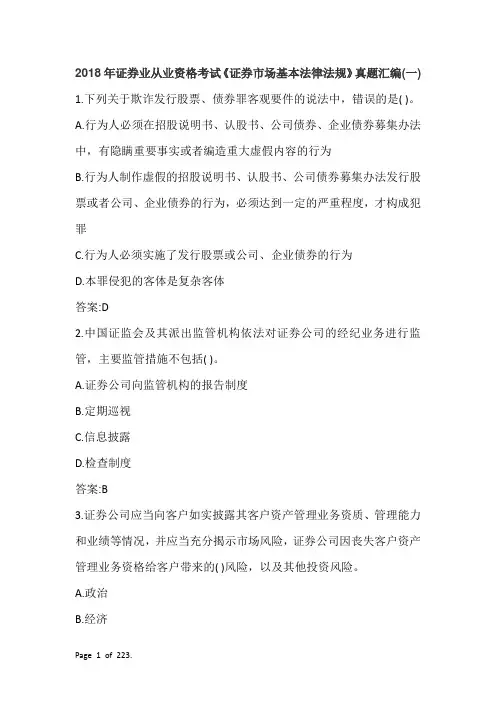 2018年证券业从业资格考试《证券市场基本法律法规》真题汇编(一)

1.下列关于欺诈发行股票、债券罪客观要件的说法中，错误的是( )。

A.行为人必须在招股说明书、认股书、公司债券、企业债券募集办法中，有隐瞒重要事实或者编造重大虚假内容的行为

B.行为人制作虚假的招股说明书、认股书、公司债券募集办法发行股票或者公司、企业债券的行为，必须达到一定的严重程度，才构成犯罪

C.行为人必须实施了发行股票或公司、企业债券的行为

D.本罪侵犯的客体是复杂客体

答案:D

2.中国证监会及其派出监管机构依法对证券公司的经纪业务进行监管，主要监管措施不包括( )。

A.证券公司向监管机构的报告制度

B.定期巡视

C.信息披露

D.检查制度

答案:B

3.证券公司应当向客户如实披露其客户资产管理业务资质、管理能力和业绩等情况，并应当充分揭示市场风险，证券公司因丧失客户资产管理业务资格给客户带来的( )风险，以及其他投资风险。

A.政治

B.经济

Page 1 of 223.